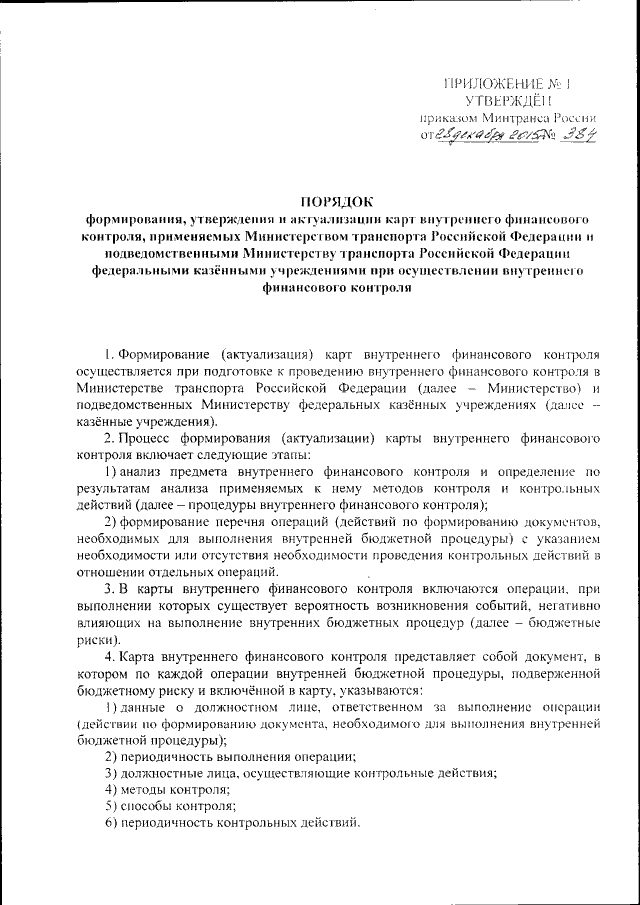 ПРИЛОЖЕНИЕ № 1
УТВЕРЖДЁН
приказом Минтранса России
от 28 декабря 2015 № 384

ПОРЯДОК
формирования, утверждения и актуализации карт внутреннего финансового контроля, применяемых Министерством транспорта Российской Федерации и подведомственными Министерству транспорта Российской Федерации федеральными казёнными учреждениями при осуществлении внутреннего финансового контроля

1. Формирование (актуализация) карт внутреннего финансового контроля осуществляется при подготовке к проведению внутреннего финансового контроля в Министерстве транспорта Российской Федерации (далее – Министерство) и подведомственных Министерству федеральных казённых учреждениях (далее – казённые учреждения).

2. Процесс формирования (актуализации) карты внутреннего финансового контроля включает следующие этапы:

1) анализ предмета внутреннего финансового контроля и определение по результатам анализа применяемых к нему методов контроля и контрольных действий (далее – процедуры внутреннего финансового контроля);

2) формирование перечня операций (действий по формированию документов, необходимых для выполнения внутренней бюджетной процедуры) с указанием необходимости или отсутствия необходимости проведения контрольных действий в отношении отдельных операций.

3. В карты внутреннего финансового контроля включаются операции, при выполнении которых существует вероятность возникновения событий, негативно влияющих на выполнение внутренних бюджетных процедур (далее – бюджетные риски).

4. Карта внутреннего финансового контроля представляет собой документ, в котором по каждой операции внутренней бюджетной процедуры, подверженной бюджетному риску и включённой в карту, указываются:

1) данные о должностном лице, ответственном за выполнение операции (действии по формированию документа, необходимого для выполнения внутренней бюджетной процедуры);

2) периодичность выполнения операции;

3) должностные лица, осуществляющие контрольные действия;

4) методы контроля;

5) способы контроля;

6) периодичность контрольных действий.